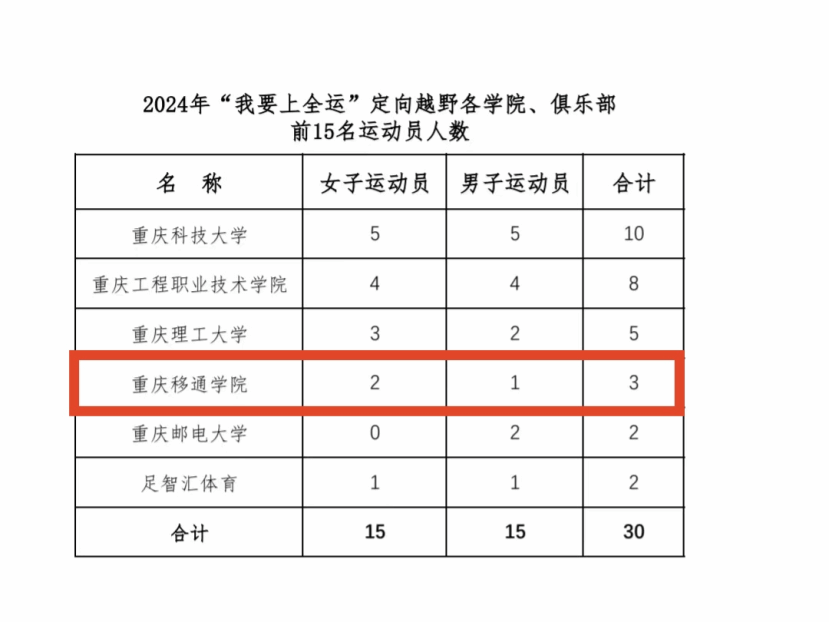 2024年“我要上全运”定向越野各学院、俱乐部
前15名运动员人数

| 名　称 | 女子运动员 | 男子运动员 | 合计 |
|---|---|---|---|
| 重庆科技大学 | 5 | 5 | 10 |
| 重庆工程职业技术学院 | 4 | 4 | 8 |
| 重庆理工大学 | 3 | 2 | 5 |
| 重庆移通学院 | 2 | 1 | 3 |
| 重庆邮电大学 | 0 | 2 | 2 |
| 足智汇体育 | 1 | 1 | 2 |
| 合计 | 15 | 15 | 30 |